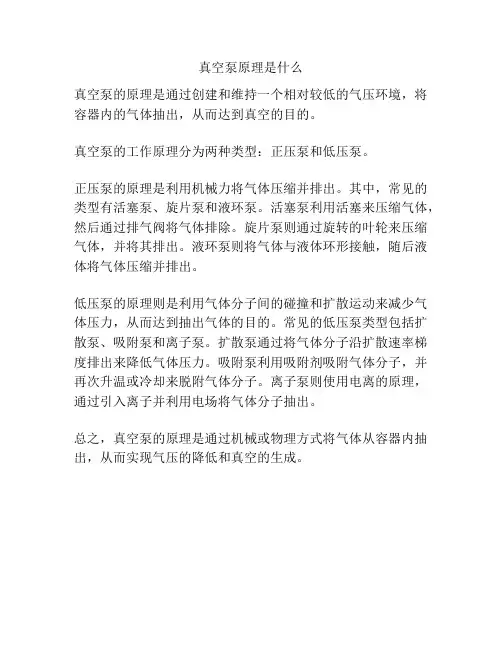 真空泵原理是什么

真空泵的原理是通过创建和维持一个相对较低的气压环境，将容器内的气体抽出，从而达到真空的目的。

真空泵的工作原理分为两种类型：正压泵和低压泵。

正压泵的原理是利用机械力将气体压缩并排出。其中，常见的类型有活塞泵、旋片泵和液环泵。活塞泵利用活塞来压缩气体，然后通过排气阀将气体排除。旋片泵则通过旋转的叶轮来压缩气体，并将其排出。液环泵则将气体与液体环形接触，随后液体将气体压缩并排出。

低压泵的原理则是利用气体分子间的碰撞和扩散运动来减少气体压力，从而达到抽出气体的目的。常见的低压泵类型包括扩散泵、吸附泵和离子泵。扩散泵通过将气体分子沿扩散速率梯度排出来降低气体压力。吸附泵利用吸附剂吸附气体分子，并再次升温或冷却来脱附气体分子。离子泵则使用电离的原理，通过引入离子并利用电场将气体分子抽出。

总之，真空泵的原理是通过机械或物理方式将气体从容器内抽出，从而实现气压的降低和真空的生成。